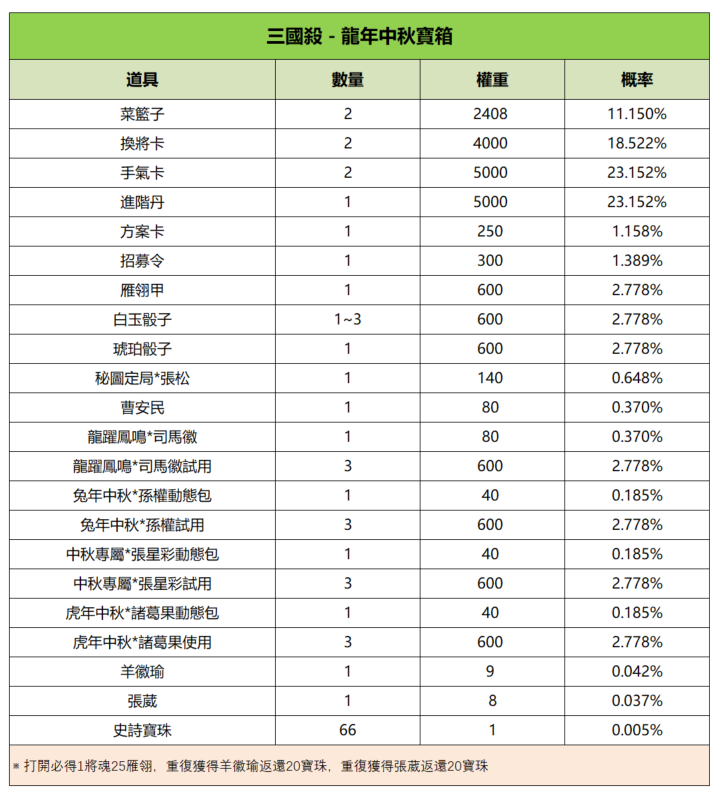 三國殺 - 龍年中秋寶箱

| 道具 | 數量 | 權重 | 概率 |
|---|---|---|---|
| 菜籃子 | 2 | 2408 | 11.150% |
| 換將卡 | 2 | 4000 | 18.522% |
| 手氣卡 | 2 | 5000 | 23.152% |
| 進階丹 | 1 | 5000 | 23.152% |
| 方案卡 | 1 | 250 | 1.158% |
| 招募令 | 1 | 300 | 1.389% |
| 雁翎甲 | 1 | 600 | 2.778% |
| 白玉骰子 | 1~3 | 600 | 2.778% |
| 琥珀骰子 | 1 | 600 | 2.778% |
| 秘圖定局*張松 | 1 | 140 | 0.648% |
| 曹安民 | 1 | 80 | 0.370% |
| 龍躍鳳鳴*司馬徽 | 1 | 80 | 0.370% |
| 龍躍鳳鳴*司馬徽試用 | 3 | 600 | 2.778% |
| 兔年中秋*孫權動態包 | 1 | 40 | 0.185% |
| 兔年中秋*孫權試用 | 3 | 600 | 2.778% |
| 中秋專屬*張星彩動態包 | 1 | 40 | 0.185% |
| 中秋專屬*張星彩試用 | 3 | 600 | 2.778% |
| 虎年中秋*諸葛果動態包 | 1 | 40 | 0.185% |
| 虎年中秋*諸葛果使用 | 3 | 600 | 2.778% |
| 羊徽瑜 | 1 | 9 | 0.042% |
| 張葳 | 1 | 8 | 0.037% |
| 史詩寶珠 | 66 | 1 | 0.005% |

※ 打開必得1將魂25雁翎，重復獲得羊徽瑜返還20寶珠，重復獲得張葳返還20寶珠